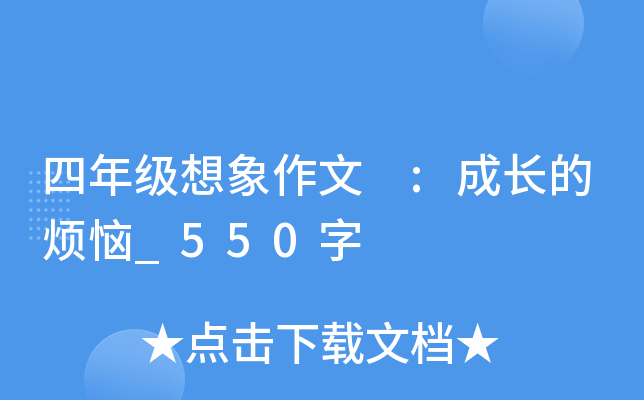 四年级想象作文：成长的烦恼_550字

★点击下载文档★